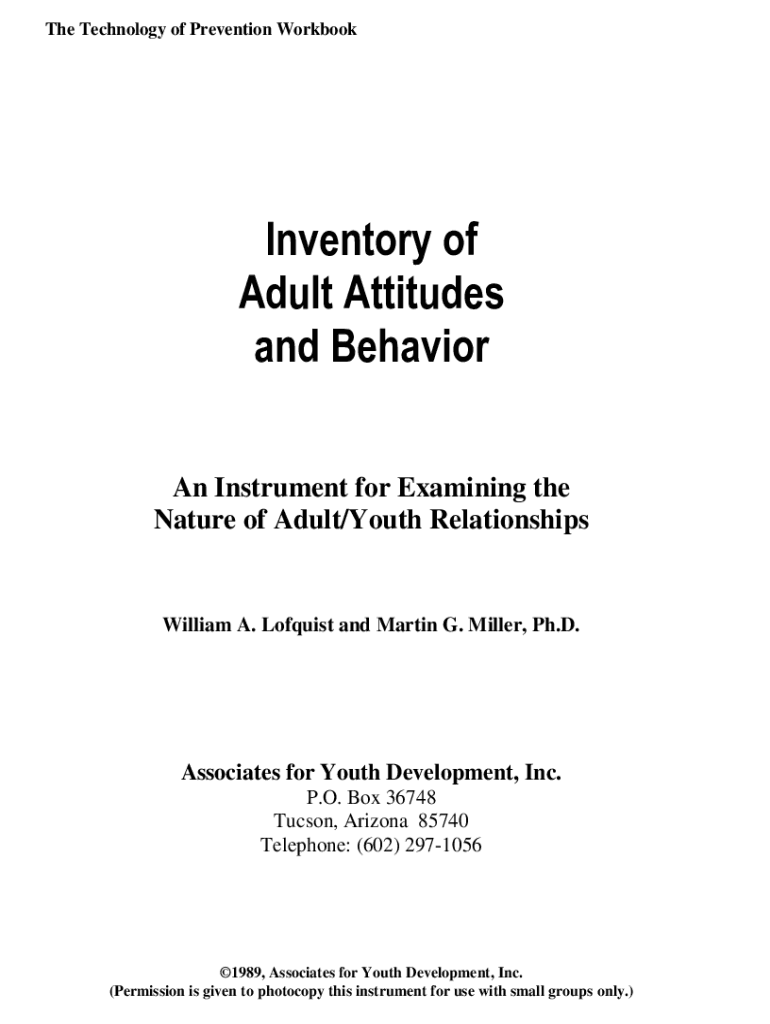 The Technology of Prevention Workbook

Inventory of Adult Attitudes and Behavior

An Instrument for Examining the Nature of Adult/Youth Relationships

William A. Lofquist and Martin G. Miller, Ph.D.

Associates for Youth Development, Inc.
P.O. Box 36748
Tucson, Arizona 85740
Telephone: (602) 297-1056

©1989, Associates for Youth Development, Inc.
(Permission is given to photocopy this instrument for use with small groups only.)